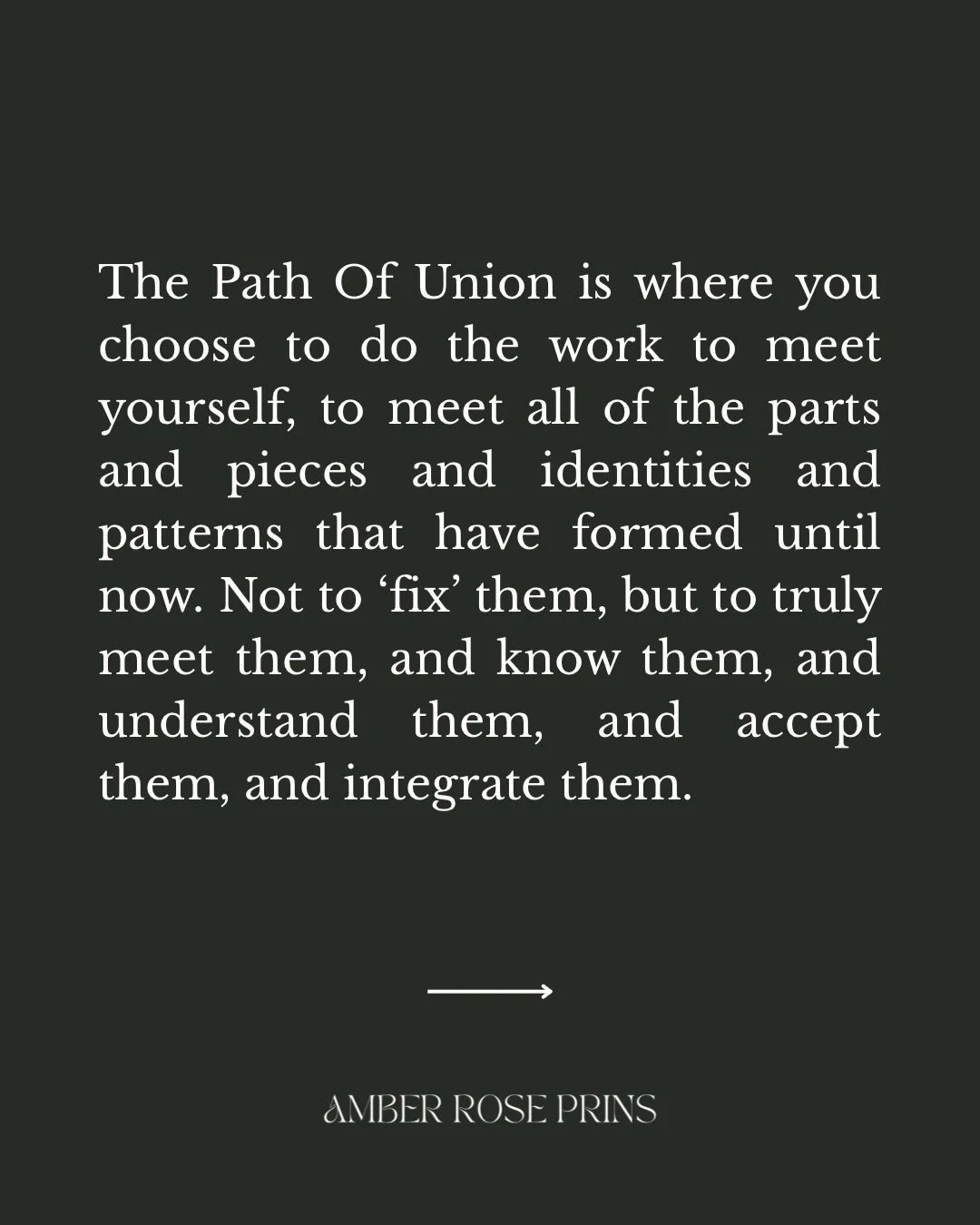 The Path Of Union is where you choose to do the work to meet yourself, to meet all of the parts and pieces and identities and patterns that have formed until now. Not to ‘fix’ them, but to truly meet them, and know them, and understand them, and accept them, and integrate them.

AMBER ROSE PRINS